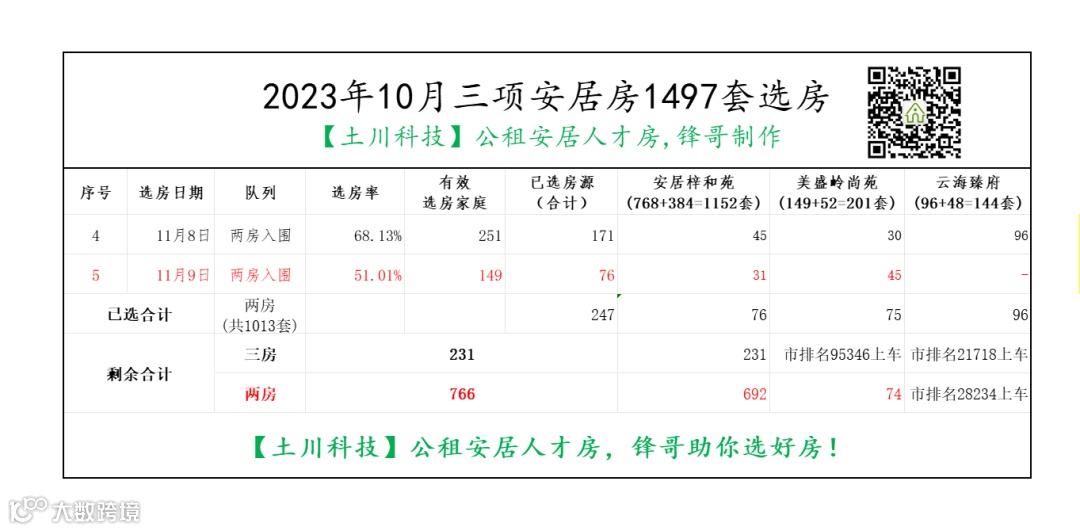 2023年10月三项安居房1497套选房

【土川科技】公租安居人才房,锋哥制作

| 序号 | 选房日期 | 队列 | 选房率 | 有效选房家庭 | 已选房源（合计） | 安居梓和苑（768+384=1152套） | 美盛岭尚苑（149+52=201套） | 云海臻府（96+48=144套） |
|---|---|---|---|---|---|---|---|---|
| 4 | 11月8日 | 两房入围 | 68.13% | 251 | 171 | 45 | 30 | 96 |
| 5 | 11月9日 | 两房入围 | 51.01% | 149 | 76 | 31 | 45 | - |
| 已选合计 | | 两房（共1013套） | | | 247 | 76 | 75 | 96 |
| 剩余合计 | | 三房 | 231 | | | 231 | 市排名95346上车 | 市排名21718上车 |
| | | 两房 | 766 | | | 692 | 74 | 市排名28234上车 |

【土川科技】公租安居人才房，锋哥助你选好房！

大数跨境